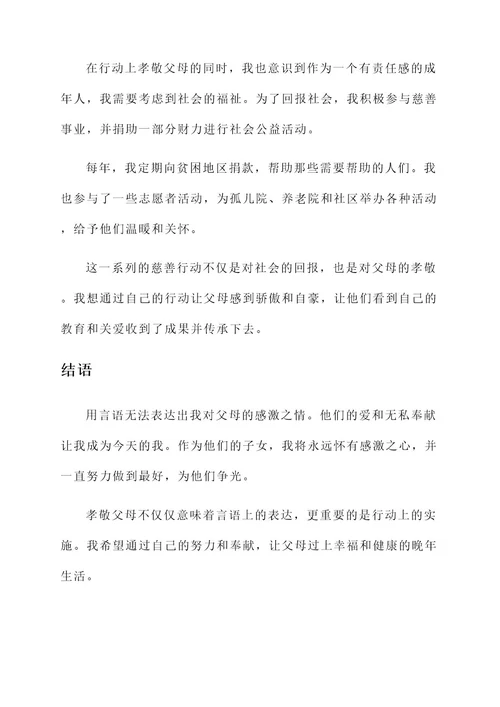 在行动上孝敬父母的同时，我也意识到作为一个有责任感的成年人，我需要考虑到社会的福祉。为了回报社会，我积极参与慈善事业，并捐助一部分财力进行社会公益活动。

每年，我定期向贫困地区捐款，帮助那些需要帮助的人们。我也参与了一些志愿者活动，为孤儿院、养老院和社区举办各种活动，给予他们温暖和关怀。

这一系列的慈善行动不仅是对社会的回报，也是对父母的孝敬。我想通过自己的行动让父母感到骄傲和自豪，让他们看到自己的教育和关爱收到了成果并传承下去。

结语

用言语无法表达出我对父母的感激之情。他们的爱和无私奉献让我成为今天的我。作为他们的子女，我将永远怀有感激之心，并一直努力做到最好，为他们争光。

孝敬父母不仅仅意味着言语上的表达，更重要的是行动上的实施。我希望通过自己的努力和奉献，让父母过上幸福和健康的晚年生活。